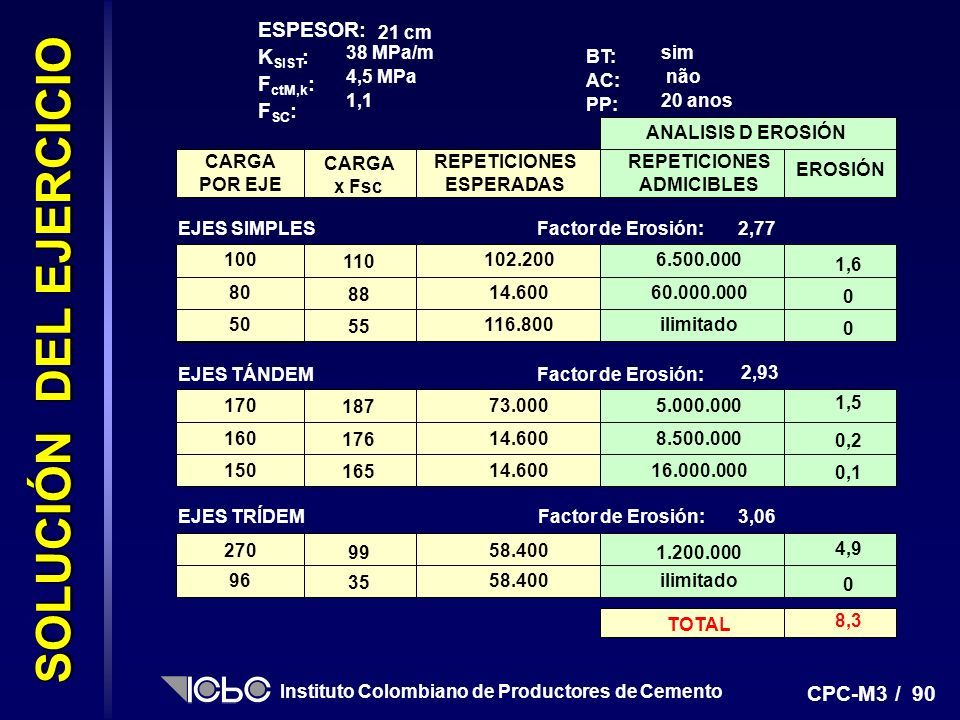 SOLUCIÓN DEL EJERCICIO

ESPESOR: 21 cm
$K_{SIST}$: 38 MPa/m
$F_{ctM,k}$: 4,5 MPa
$F_{SC}$: 1,1

BT: sim
AC: não
PP: 20 anos

ANALISIS D EROSIÓN

| CARGA POR EJE | CARGA x Fsc | REPETICIONES ESPERADAS | REPETICIONES ADMICIBLES | EROSIÓN |
|---|---|---|---|---|

EJES SIMPLES Factor de Erosión: 2,77

| 100 | 110 | 102.200 | 6.500.000 | 1,6 |
|---|---|---|---|---|
| 80 | 88 | 14.600 | 60.000.000 | 0 |
| 50 | 55 | 116.800 | ilimitado | 0 |

EJES TÁNDEM Factor de Erosión: 2,93

| 170 | 187 | 73.000 | 5.000.000 | 1,5 |
|---|---|---|---|---|
| 160 | 176 | 14.600 | 8.500.000 | 0,2 |
| 150 | 165 | 14.600 | 16.000.000 | 0,1 |

EJES TRÍDEM Factor de Erosión: 3,06

| 270 | 99 | 58.400 | 1.200.000 | 4,9 |
|---|---|---|---|---|
| 96 | 35 | 58.400 | ilimitado | 0 |

| TOTAL | 8,3 |
|---|---|

ICPC Instituto Colombiano de Productores de Cemento

CPC-M3 / 90